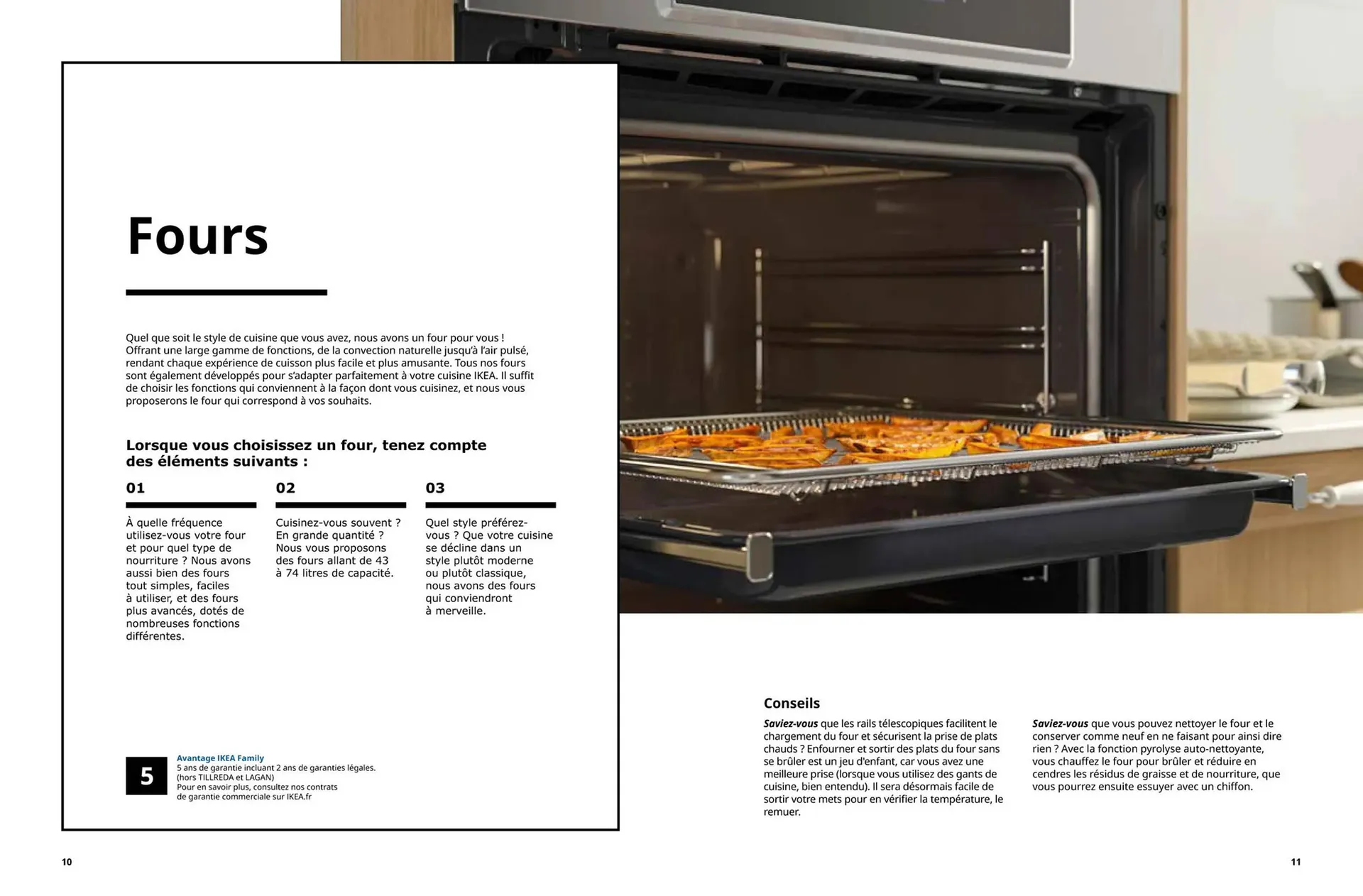 Fours

Quel que soit le style de cuisine que vous avez, nous avons un four pour vous ! Offrant une large gamme de fonctions, de la convection naturelle jusqu'à l'air pulsé, rendant chaque expérience de cuisson plus facile et plus amusante. Tous nos fours sont également développés pour s'adapter parfaitement à votre cuisine IKEA. Il suffit de choisir les fonctions qui conviennent à la façon dont vous cuisinez, et nous vous proposerons le four qui correspond à vos souhaits.

Lorsque vous choisissez un four, tenez compte des éléments suivants :

01

À quelle fréquence utilisez-vous votre four et pour quel type de nourriture ? Nous avons aussi bien des fours tout simples, faciles à utiliser, et des fours plus avancés, dotés de nombreuses fonctions différentes.

02

Cuisinez-vous souvent ? En grande quantité ? Nous vous proposons des fours allant de 43 à 74 litres de capacité.

03

Quel style préférez-vous ? Que votre cuisine se décline dans un style plutôt moderne ou plutôt classique, nous avons des fours qui conviendront à merveille.

5

Avantage IKEA Family
5 ans de garantie incluant 2 ans de garanties légales. (hors TILLREDA et LAGAN)
Pour en savoir plus, consultez nos contrats de garantie commerciale sur IKEA.fr

Conseils

Saviez-vous que les rails télescopiques facilitent le chargement du four et sécurisent la prise de plats chauds ? Enfourner et sortir des plats du four sans se brûler est un jeu d'enfant, car vous avez une meilleure prise (lorsque vous utilisez des gants de cuisine, bien entendu). Il sera désormais facile de sortir votre mets pour en vérifier la température, le remuer.

Saviez-vous que vous pouvez nettoyer le four et le conserver comme neuf en ne faisant pour ainsi dire rien ? Avec la fonction pyrolyse auto-nettoyante, vous chauffez le four pour brûler et réduire en cendres les résidus de graisse et de nourriture, que vous pourrez ensuite essuyer avec un chiffon.

10

11